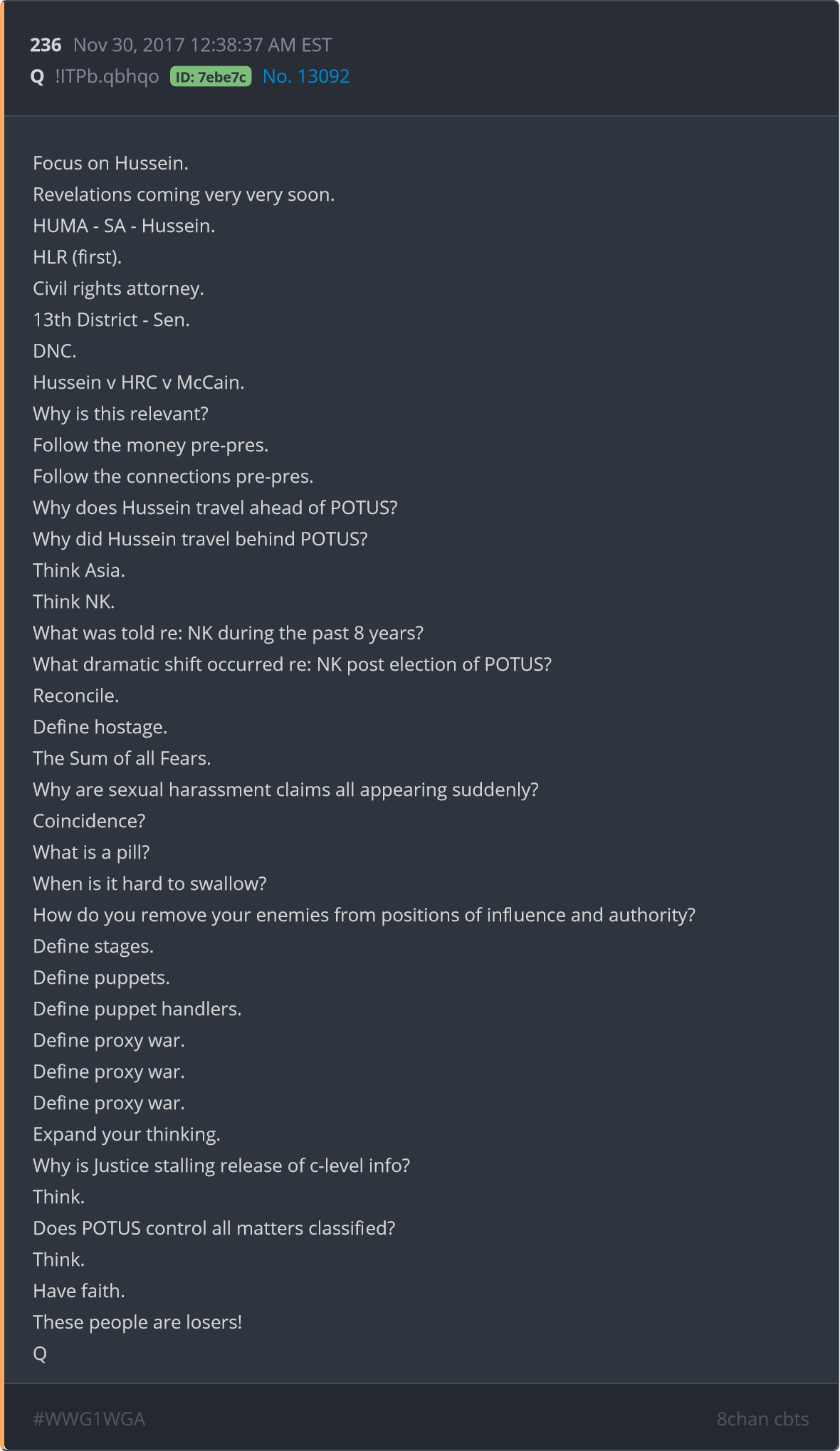 236 Nov 30, 2017 12:38:37 AM EST
Q !ITPb.qbhqo ID: 7ebe7c No. 13092

Focus on Hussein.
Revelations coming very very soon.
HUMA - SA - Hussein.
HLR (first).
Civil rights attorney.
13th District - Sen.
DNC.
Hussein v HRC v McCain.
Why is this relevant?
Follow the money pre-pres.
Follow the connections pre-pres.
Why does Hussein travel ahead of POTUS?
Why did Hussein travel behind POTUS?
Think Asia.
Think NK.
What was told re: NK during the past 8 years?
What dramatic shift occurred re: NK post election of POTUS?
Reconcile.
Define hostage.
The Sum of all Fears.
Why are sexual harassment claims all appearing suddenly?
Coincidence?
What is a pill?
When is it hard to swallow?
How do you remove your enemies from positions of influence and authority?
Define stages.
Define puppets.
Define puppet handlers.
Define proxy war.
Define proxy war.
Define proxy war.
Expand your thinking.
Why is Justice stalling release of c-level info?
Think.
Does POTUS control all matters classified?
Think.
Have faith.
These people are losers!
Q

#WWG1WGA
8chan cbts